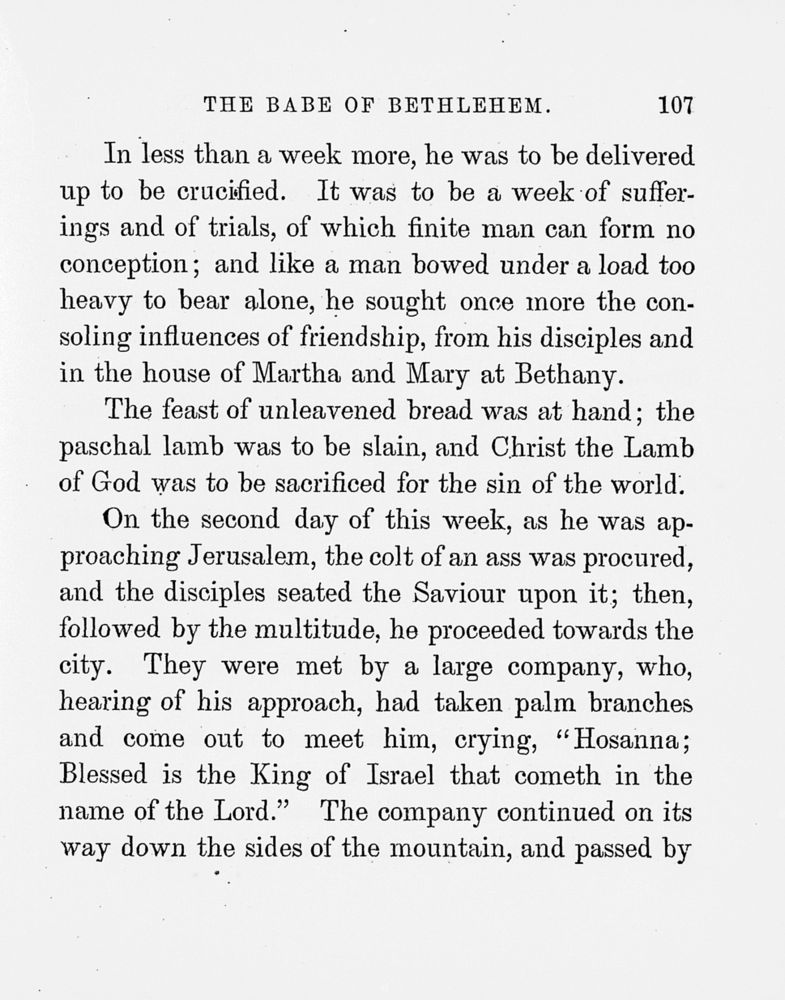 THE BABE OF BETHLEHEM. 107

In less than a week more, he was to be delivered up to be crucified. It was to be a week of sufferings and of trials, of which finite man can form no conception; and like a man bowed under a load too heavy to bear alone, he sought once more the consoling influences of friendship, from his disciples and in the house of Martha and Mary at Bethany.

The feast of unleavened bread was at hand; the paschal lamb was to be slain, and Christ the Lamb of God was to be sacrificed for the sin of the world.

On the second day of this week, as he was approaching Jerusalem, the colt of an ass was procured, and the disciples seated the Saviour upon it; then, followed by the multitude, he proceeded towards the city. They were met by a large company, who, hearing of his approach, had taken palm branches and come out to meet him, crying, "Hosanna; Blessed is the King of Israel that cometh in the name of the Lord." The company continued on its way down the sides of the mountain, and passed by